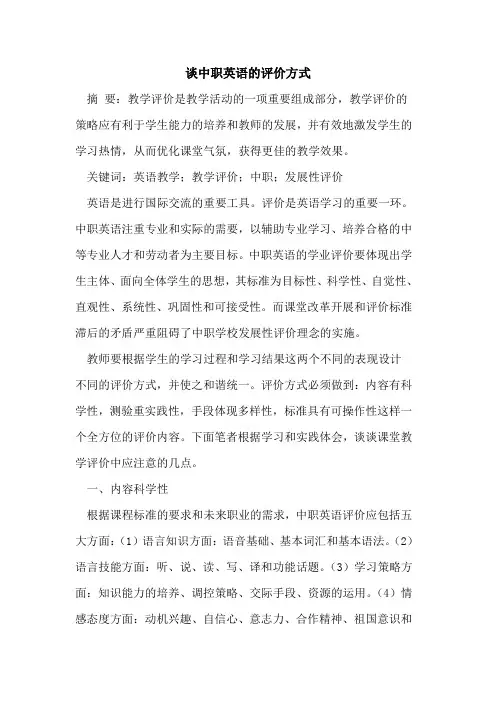 谈中职英语的评价方式

摘 要：教学评价是教学活动的一项重要组成部分，教学评价的策略应有利于学生能力的培养和教师的发展，并有效地激发学生的学习热情，从而优化课堂气氛，获得更佳的教学效果。

关键词：英语教学；教学评价；中职；发展性评价

英语是进行国际交流的重要工具。评价是英语学习的重要一环。中职英语注重专业和实际的需要，以辅助专业学习、培养合格的中等专业人才和劳动者为主要目标。中职英语的学业评价要体现出学生主体、面向全体学生的思想，其标准为目标性、科学性、自觉性、直观性、系统性、巩固性和可接受性。而课堂改革开展和评价标准滞后的矛盾严重阻碍了中职学校发展性评价理念的实施。

教师要根据学生的学习过程和学习结果这两个不同的表现设计不同的评价方式，并使之和谐统一。评价方式必须做到：内容有科学性，测验重实践性，手段体现多样性，标准具有可操作性这样一个全方位的评价内容。下面笔者根据学习和实践体会，谈谈课堂教学评价中应注意的几点。

一、内容科学性

根据课程标准的要求和未来职业的需求，中职英语评价应包括五大方面：（1）语言知识方面：语音基础、基本词汇和基本语法。（2）语言技能方面：听、说、读、写、译和功能话题。（3）学习策略方面：知识能力的培养、调控策略、交际手段、资源的运用。（4）情感态度方面：动机兴趣、自信心、意志力、合作精神、祖国意识和